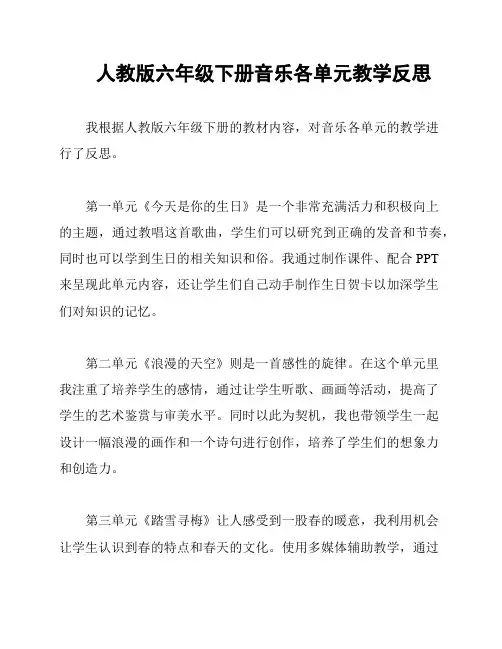 人教版六年级下册音乐各单元教学反思

我根据人教版六年级下册的教材内容，对音乐各单元的教学进行了反思。

第一单元《今天是你的生日》是一个非常充满活力和积极向上的主题，通过教唱这首歌曲，学生们可以研究到正确的发音和节奏，同时也可以学到生日的相关知识和俗。我通过制作课件、配合 PPT 来呈现此单元内容，还让学生们自己动手制作生日贺卡以加深学生们对知识的记忆。

第二单元《浪漫的天空》则是一首感性的旋律。在这个单元里我注重了培养学生的感情，通过让学生听歌、画画等活动，提高了学生的艺术鉴赏与审美水平。同时以此为契机，我也带领学生一起设计一幅浪漫的画作和一个诗句进行创作，培养了学生们的想象力和创造力。

第三单元《踏雪寻梅》让人感受到一股春的暖意，我利用机会让学生认识到春的特点和春天的文化。使用多媒体辅助教学，通过